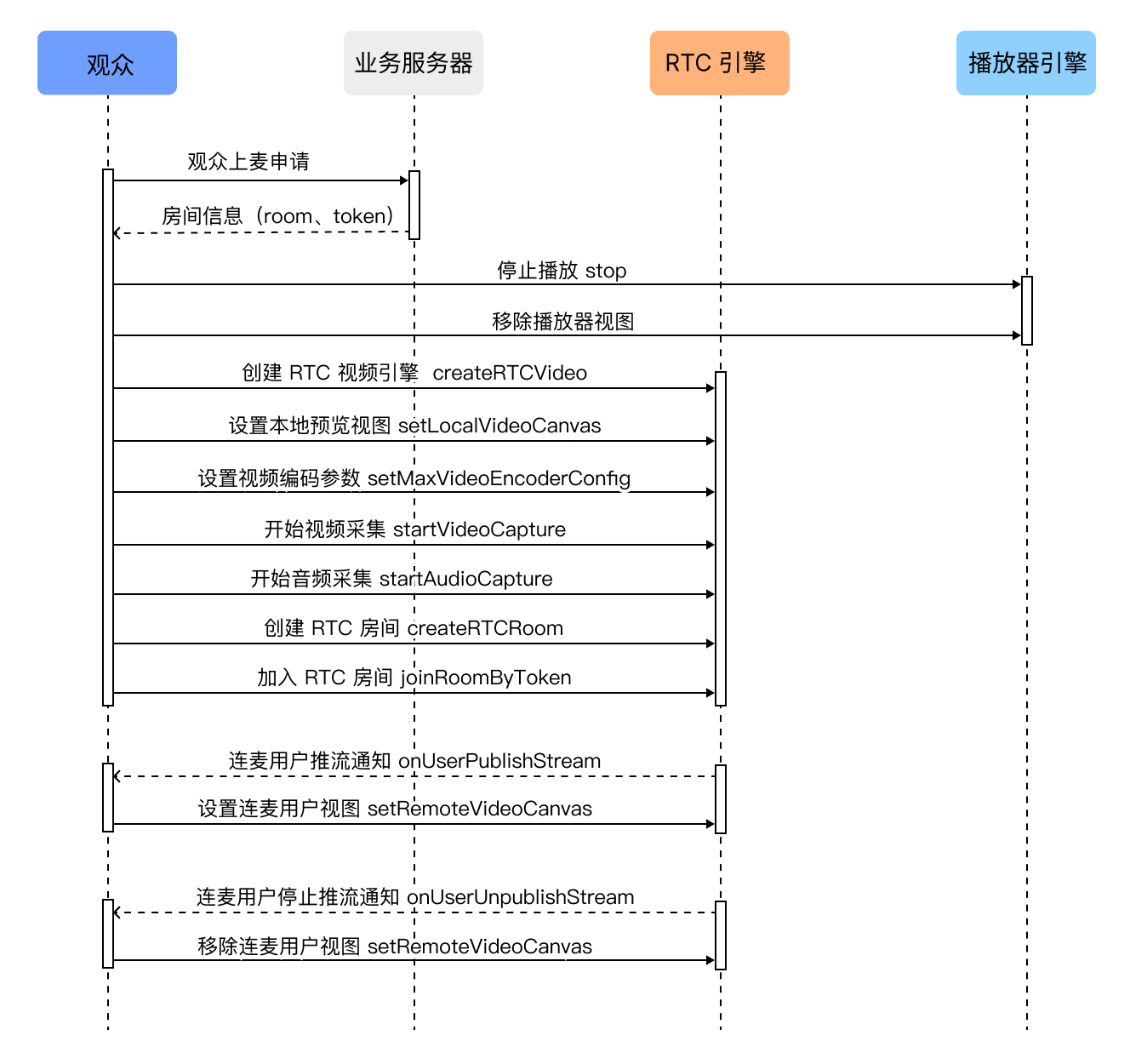 观众

业务服务器

RTC 引擎

播放器引擎

观众上麦申请

房间信息（room、token）

停止播放 stop

移除播放器视图

创建 RTC 视频引擎 createRTCVideo

设置本地预览视图 setLocalVideoCanvas

设置视频编码参数 setMaxVideoEncoderConfig

开始视频采集 startVideoCapture

开始音频采集 startAudioCapture

创建 RTC 房间 createRTCRoom

加入 RTC 房间 joinRoomByToken

连麦用户推流通知 onUserPublishStream

设置连麦用户视图 setRemoteVideoCanvas

连麦用户停止推流通知 onUserUnpublishStream

移除连麦用户视图 setRemoteVideoCanvas